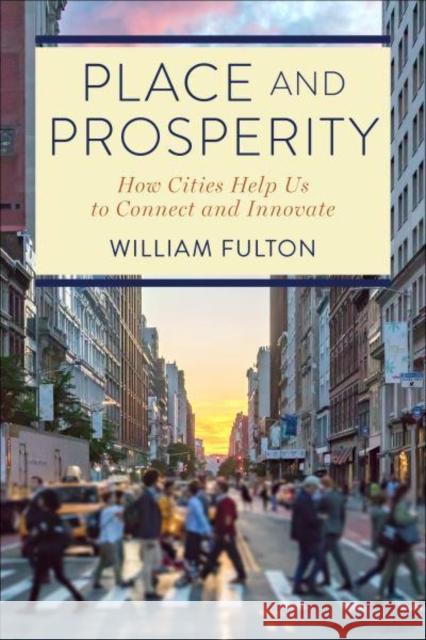 PLACE AND PROSPERITY

How Cities Help Us to Connect and Innovate

WILLIAM FULTON